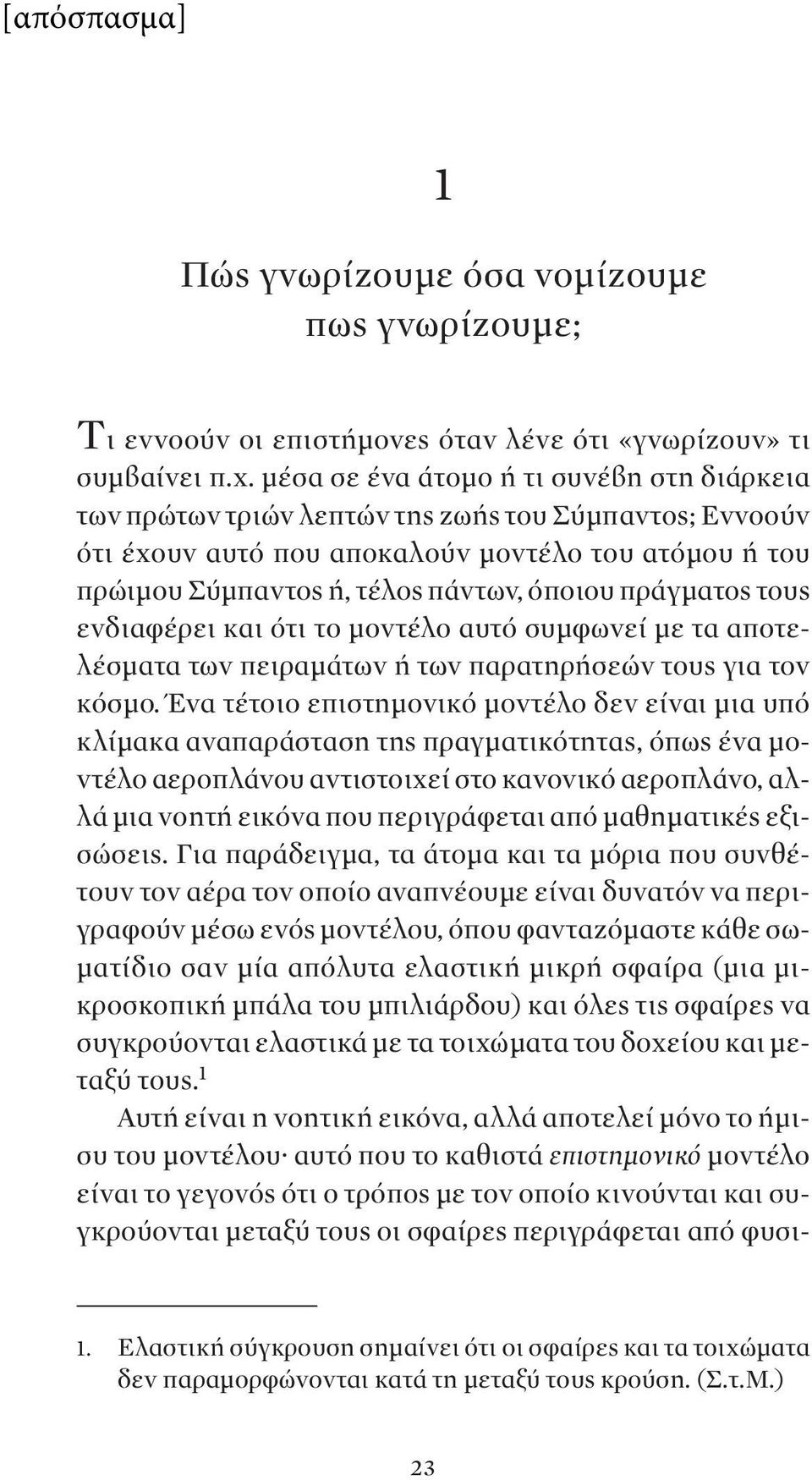 [απόσπασμα]

1

Πώς γνωρίζουμε όσα νομίζουμε πως γνωρίζουμε;

Τι εννοούν οι επιστήμονες όταν λένε ότι «γνωρίζουν» τι συμβαίνει π.χ. μέσα σε ένα άτομο ή τι συνέβη στη διάρκεια των πρώτων τριών λεπτών της ζωής του Σύμπαντος; Εννοούν ότι έχουν αυτό που αποκαλούν μοντέλο του ατόμου ή του πρώιμου Σύμπαντος ή, τέλος πάντων, όποιου πράγματος τους ενδιαφέρει και ότι το μοντέλο αυτό συμφωνεί με τα αποτελέσματα των πειραμάτων ή των παρατηρήσεών τους για τον κόσμο. Ένα τέτοιο επιστημονικό μοντέλο δεν είναι μια υπό κλίμακα αναπαράσταση της πραγματικότητας, όπως ένα μοντέλο αεροπλάνου αντιστοιχεί στο κανονικό αεροπλάνο, αλλά μια νοητή εικόνα που περιγράφεται από μαθηματικές εξισώσεις. Για παράδειγμα, τα άτομα και τα μόρια που συνθέτουν τον αέρα τον οποίο αναπνέουμε είναι δυνατόν να περιγραφούν μέσω ενός μοντέλου, όπου φανταζόμαστε κάθε σωματίδιο σαν μία απόλυτα ελαστική μικρή σφαίρα (μια μικροσκοπική μπάλα του μπιλιάρδου) και όλες τις σφαίρες να συγκρούονται ελαστικά με τα τοιχώματα του δοχείου και μεταξύ τους.$^1$

Αυτή είναι η νοητική εικόνα, αλλά αποτελεί μόνο το ήμισυ του μοντέλου· αυτό που το καθιστά επιστημονικό μοντέλο είναι το γεγονός ότι ο τρόπος με τον οποίο κινούνται και συγκρούονται μεταξύ τους οι σφαίρες περιγράφεται από φυσι-

1. Ελαστική σύγκρουση σημαίνει ότι οι σφαίρες και τα τοιχώματα δεν παραμορφώνονται κατά τη μεταξύ τους κρούση. (Σ.τ.Μ.)

23